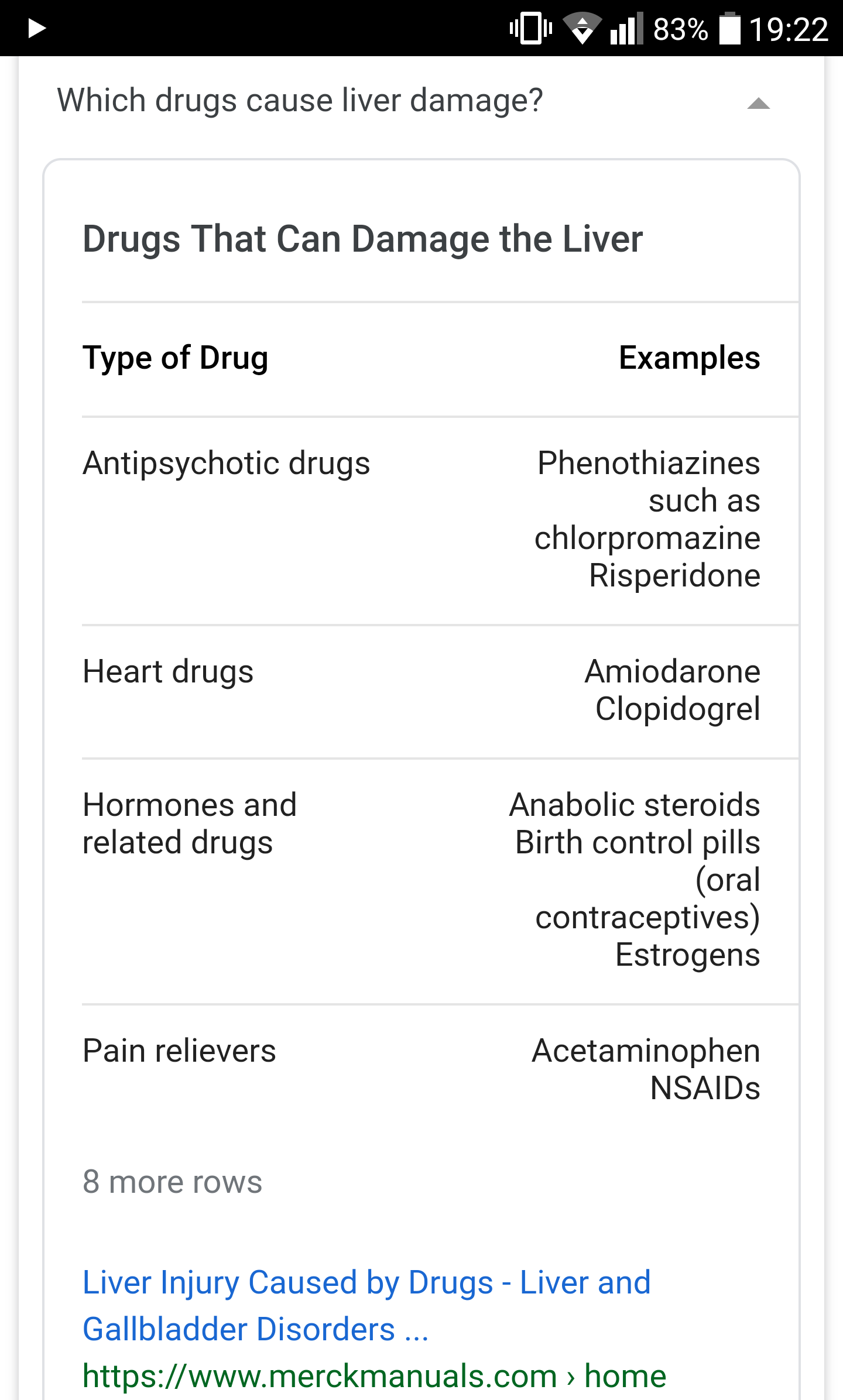 83% 19:22

Which drugs cause liver damage?

Drugs That Can Damage the Liver

| Type of Drug | Examples |
|---|---|
| Antipsychotic drugs | Phenothiazines such as chlorpromazine Risperidone |
| Heart drugs | Amiodarone Clopidogrel |
| Hormones and related drugs | Anabolic steroids Birth control pills (oral contraceptives) Estrogens |
| Pain relievers | Acetaminophen NSAIDs |

8 more rows

Liver Injury Caused by Drugs - Liver and Gallbladder Disorders ...
https://www.merckmanuals.com › home